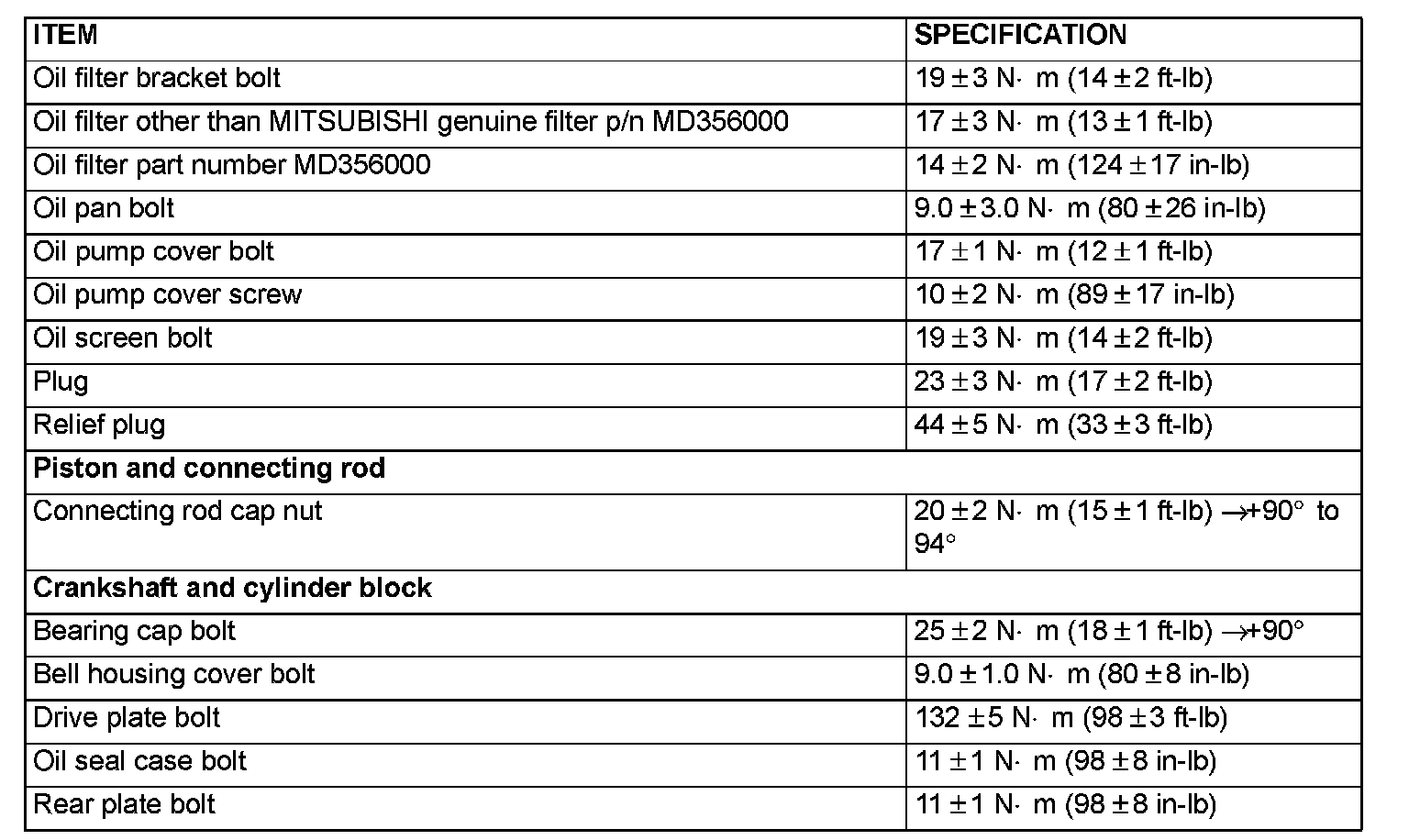 | ITEM | SPECIFICATION |
|---|---|
| Oil filter bracket bolt | 19 ± 3 N· m (14 ± 2 ft-lb) |
| Oil filter other than MITSUBISHI genuine filter p/n MD356000 | 17 ± 3 N· m (13 ± 1 ft-lb) |
| Oil filter part number MD356000 | 14 ± 2 N· m (124 ± 17 in-lb) |
| Oil pan bolt | 9.0 ± 3.0 N· m (80 ± 26 in-lb) |
| Oil pump cover bolt | 17 ± 1 N· m (12 ± 1 ft-lb) |
| Oil pump cover screw | 10 ± 2 N· m (89 ± 17 in-lb) |
| Oil screen bolt | 19 ± 3 N· m (14 ± 2 ft-lb) |
| Plug | 23 ± 3 N· m (17 ± 2 ft-lb) |
| Relief plug | 44 ± 5 N· m (33 ± 3 ft-lb) |
| **Piston and connecting rod** | |
| Connecting rod cap nut | 20 ± 2 N· m (15 ± 1 ft-lb) →+90° to 94° |
| **Crankshaft and cylinder block** | |
| Bearing cap bolt | 25 ± 2 N· m (18 ± 1 ft-lb) →+90° |
| Bell housing cover bolt | 9.0 ± 1.0 N· m (80 ± 8 in-lb) |
| Drive plate bolt | 132 ± 5 N· m (98 ± 3 ft-lb) |
| Oil seal case bolt | 11 ± 1 N· m (98 ± 8 in-lb) |
| Rear plate bolt | 11 ± 1 N· m (98 ± 8 in-lb) |